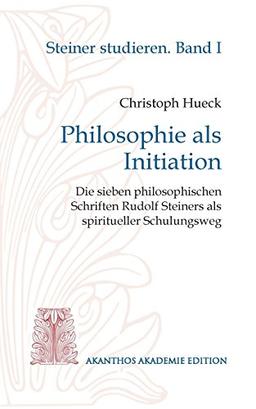 Steiner studieren. Band I

Christoph Hueck

Philosophie als Initiation

Die sieben philosophischen Schriften Rudolf Steiners als spiritueller Schulungsweg

AKANTHOS AKADEMIE EDITION